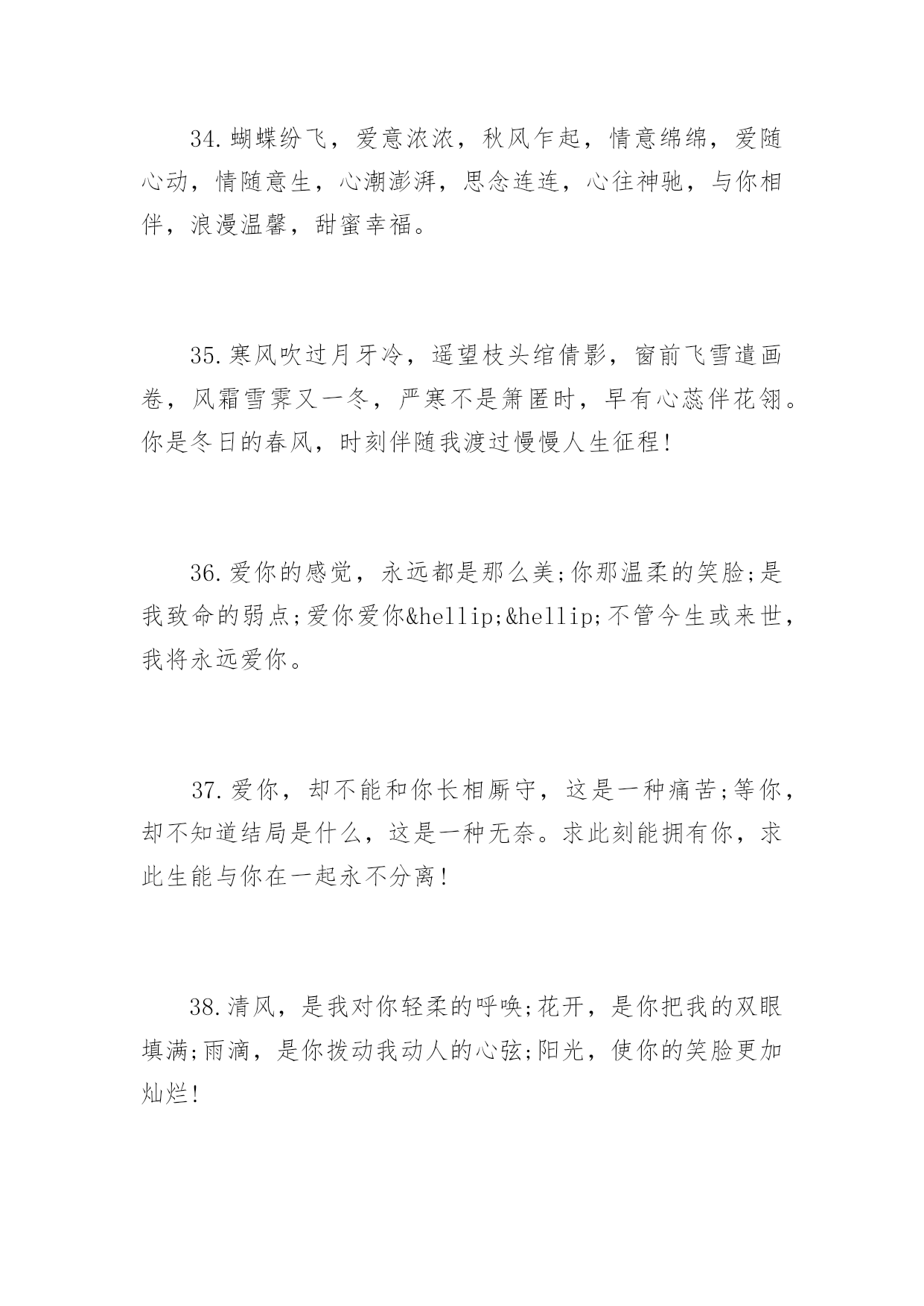 34.蝴蝶纷飞，爱意浓浓，秋风乍起，情意绵绵，爱随心动，情随意生，心潮澎湃，思念连连，心往神驰，与你相伴，浪漫温馨，甜蜜幸福。

35.寒风吹过月牙冷，遥望枝头绾倩影，窗前飞雪遣画卷，风霜雪霁又一冬，严寒不是箫匿时，早有心蕊伴花翎。你是冬日的春风，时刻伴随我渡过慢慢人生征程!

36.爱你的感觉，永远都是那么美;你那温柔的笑脸;是我致命的弱点;爱你爱你&hellip;&hellip;不管今生或来世，我将永远爱你。

37.爱你，却不能和你长相厮守，这是一种痛苦;等你，却不知道结局是什么，这是一种无奈。求此刻能拥有你，求此生能与你在一起永不分离!

38.清风，是我对你轻柔的呼唤;花开，是你把我的双眼填满;雨滴，是你拨动我动人的心弦;阳光，使你的笑脸更加灿烂!